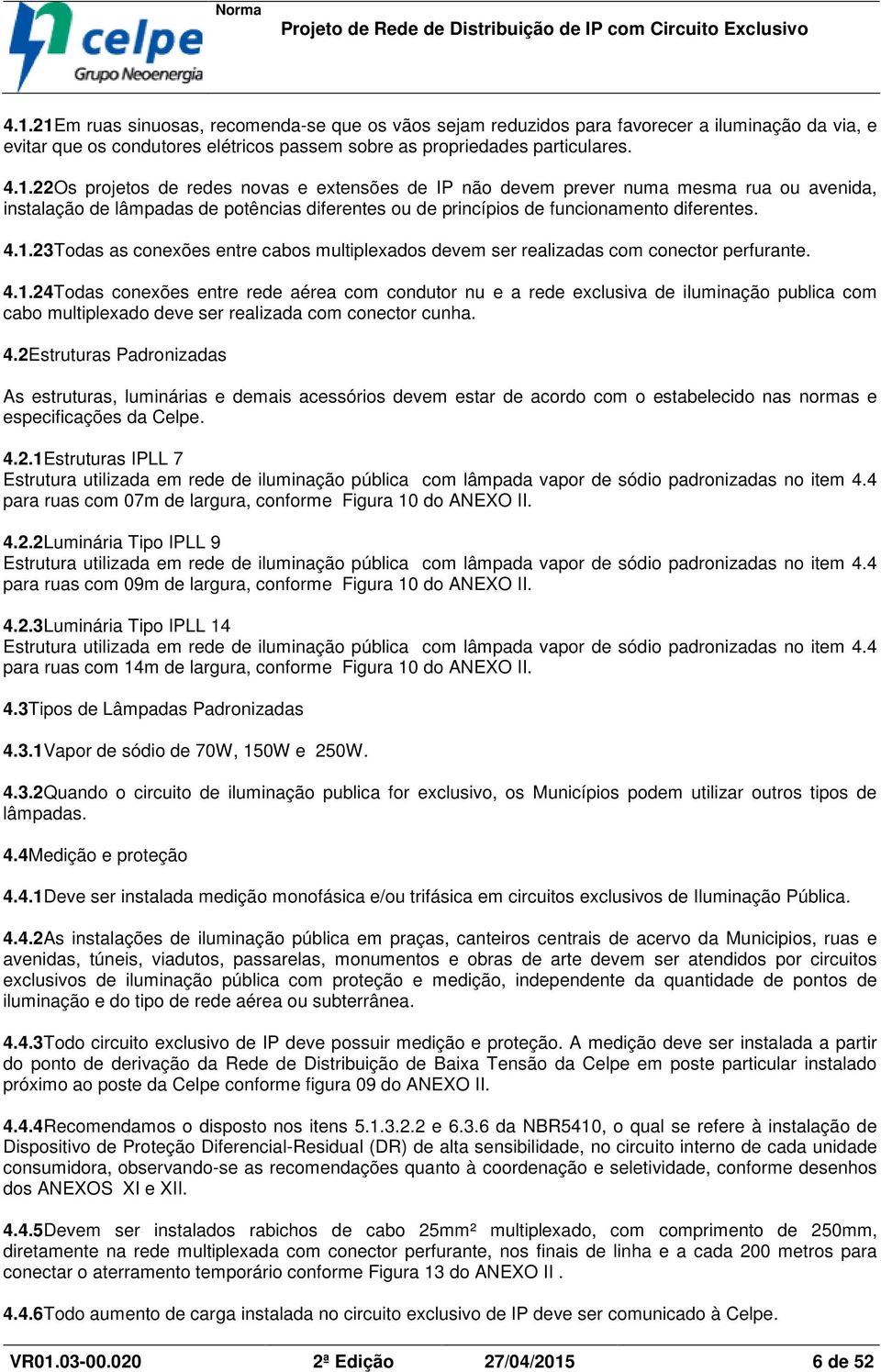 celpe
Grupo Neoenergia

Norma
Projeto de Rede de Distribuição de IP com Circuito Exclusivo

4.1.21Em ruas sinuosas, recomenda-se que os vãos sejam reduzidos para favorecer a iluminação da via, e evitar que os condutores elétricos passem sobre as propriedades particulares.

4.1.22Os projetos de redes novas e extensões de IP não devem prever numa mesma rua ou avenida, instalação de lâmpadas de potências diferentes ou de princípios de funcionamento diferentes.

4.1.23Todas as conexões entre cabos multiplexados devem ser realizadas com conector perfurante.

4.1.24Todas conexões entre rede aérea com condutor nu e a rede exclusiva de iluminação publica com cabo multiplexado deve ser realizada com conector cunha.

4.2Estruturas Padronizadas

As estruturas, luminárias e demais acessórios devem estar de acordo com o estabelecido nas normas e especificações da Celpe.

4.2.1Estruturas IPLL 7
Estrutura utilizada em rede de iluminação pública com lâmpada vapor de sódio padronizadas no item 4.4 para ruas com 07m de largura, conforme Figura 10 do ANEXO II.

4.2.2Luminária Tipo IPLL 9
Estrutura utilizada em rede de iluminação pública com lâmpada vapor de sódio padronizadas no item 4.4 para ruas com 09m de largura, conforme Figura 10 do ANEXO II.

4.2.3Luminária Tipo IPLL 14
Estrutura utilizada em rede de iluminação pública com lâmpada vapor de sódio padronizadas no item 4.4 para ruas com 14m de largura, conforme Figura 10 do ANEXO II.

4.3Tipos de Lâmpadas Padronizadas

4.3.1Vapor de sódio de 70W, 150W e 250W.

4.3.2Quando o circuito de iluminação publica for exclusivo, os Municípios podem utilizar outros tipos de lâmpadas.

4.4Medição e proteção

4.4.1Deve ser instalada medição monofásica e/ou trifásica em circuitos exclusivos de Iluminação Pública.

4.4.2As instalações de iluminação pública em praças, canteiros centrais de acervo da Municipios, ruas e avenidas, túneis, viadutos, passarelas, monumentos e obras de arte devem ser atendidos por circuitos exclusivos de iluminação pública com proteção e medição, independente da quantidade de pontos de iluminação e do tipo de rede aérea ou subterrânea.

4.4.3Todo circuito exclusivo de IP deve possuir medição e proteção. A medição deve ser instalada a partir do ponto de derivação da Rede de Distribuição de Baixa Tensão da Celpe em poste particular instalado próximo ao poste da Celpe conforme figura 09 do ANEXO II.

4.4.4Recomendamos o disposto nos itens 5.1.3.2.2 e 6.3.6 da NBR5410, o qual se refere à instalação de Dispositivo de Proteção Diferencial-Residual (DR) de alta sensibilidade, no circuito interno de cada unidade consumidora, observando-se as recomendações quanto à coordenação e seletividade, conforme desenhos dos ANEXOS XI e XII.

4.4.5Devem ser instalados rabichos de cabo 25mm² multiplexado, com comprimento de 250mm, diretamente na rede multiplexada com conector perfurante, nos finais de linha e a cada 200 metros para conectar o aterramento temporário conforme Figura 13 do ANEXO II .

4.4.6Todo aumento de carga instalada no circuito exclusivo de IP deve ser comunicado à Celpe.

VR01.03-00.020 2ª Edição 27/04/2015 6 de 52